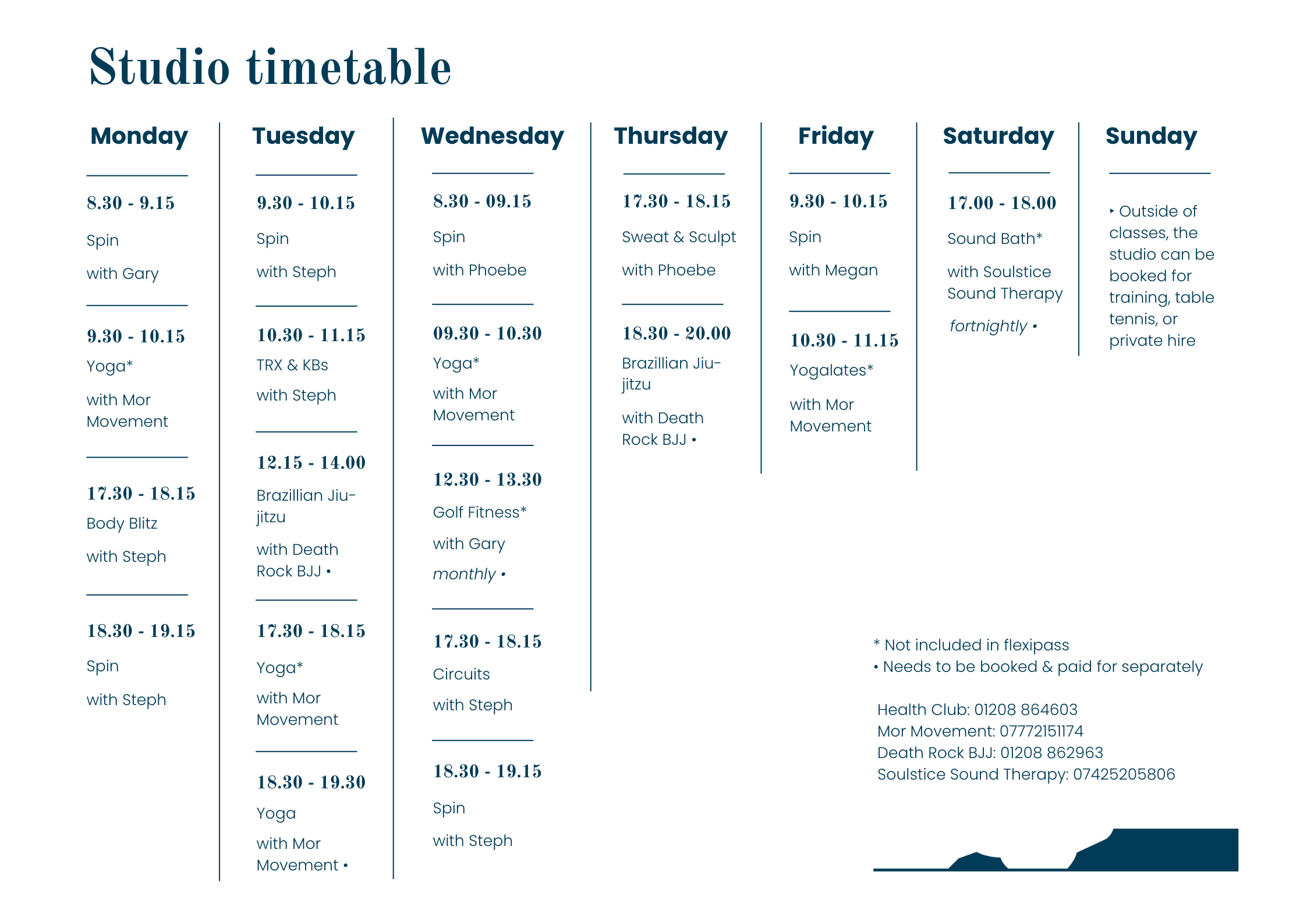 Studio timetable

Monday

8.30 - 9.15

Spin

with Gary

9.30 - 10.15

Yoga*

with Mor Movement

17.30 - 18.15

Body Blitz

with Steph

18.30 - 19.15

Spin

with Steph

Tuesday

9.30 - 10.15

Spin

with Steph

10.30 - 11.15

TRX & KBs

with Steph

12.15 - 14.00

Brazillian Jiu-jitzu

with Death Rock BJJ •

17.30 - 18.15

Yoga*

with Mor Movement

18.30 - 19.30

Yoga

with Mor Movement •

Wednesday

8.30 - 09.15

Spin

with Phoebe

09.30 - 10.30

Yoga*

with Mor Movement

12.30 - 13.30

Golf Fitness*

with Gary

monthly •

17.30 - 18.15

Circuits

with Steph

18.30 - 19.15

Spin

with Steph

Thursday

17.30 - 18.15

Sweat & Sculpt

with Phoebe

18.30 - 20.00

Brazillian Jiu-jitzu

with Death Rock BJJ •

Friday

9.30 - 10.15

Spin

with Megan

10.30 - 11.15

Yogalates*

with Mor Movement

Saturday

17.00 - 18.00

Sound Bath*

with Soulstice Sound Therapy

fortnightly •

Sunday

‣ Outside of classes, the studio can be booked for training, table tennis, or private hire

* Not included in flexipass
• Needs to be booked & paid for separately

Health Club: 01208 864603
Mor Movement: 07772151174
Death Rock BJJ: 01208 862963
Soulstice Sound Therapy: 07425205806